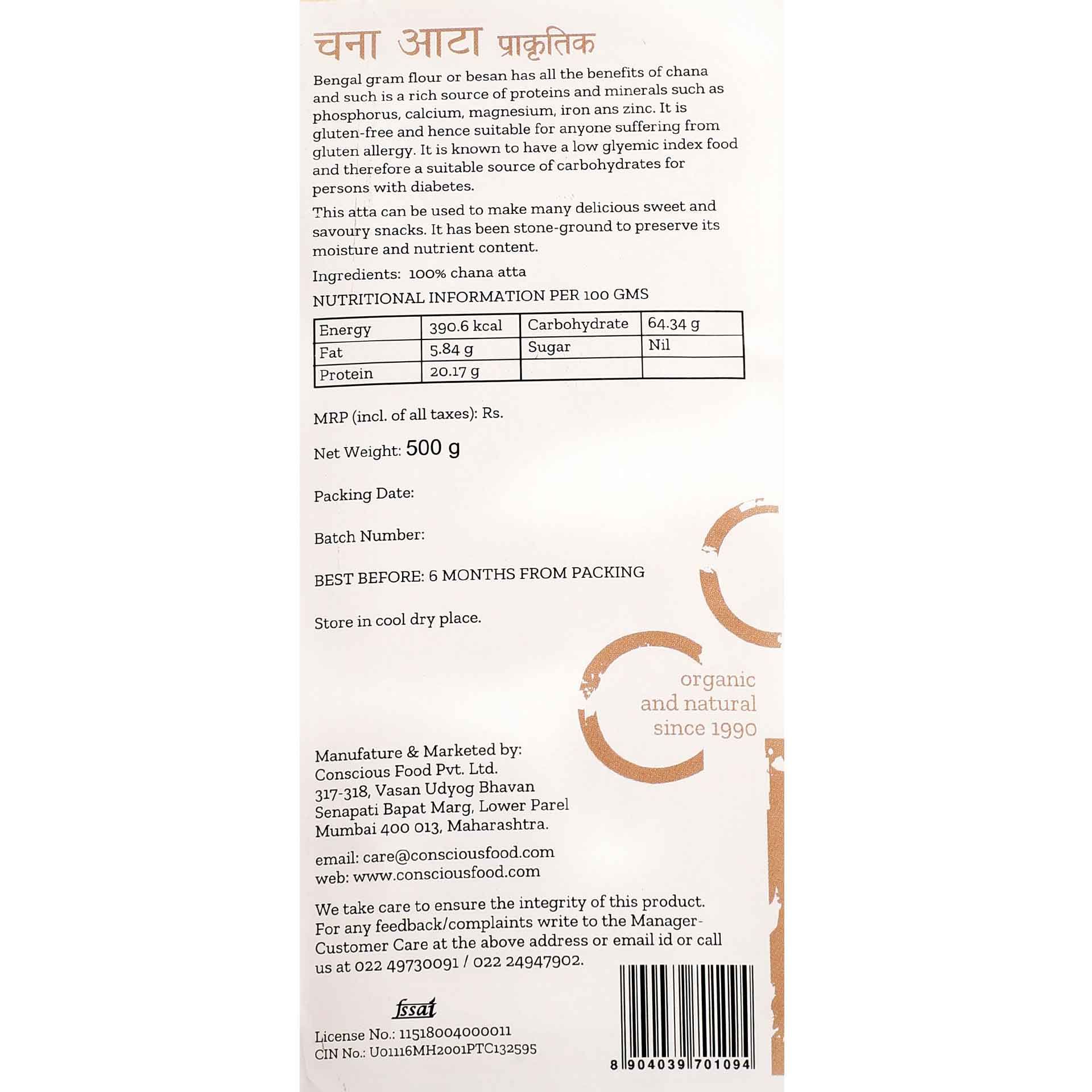 चना आटा प्राकृतिक

Bengal gram flour or besan has all the benefits of chana and such is a rich source of proteins and minerals such as phosphorus, calcium, magnesium, iron ans zinc. It is gluten-free and hence suitable for anyone suffering from gluten allergy. It is known to have a low glyemic index food and therefore a suitable source of carbohydrates for persons with diabetes.

This atta can be used to make many delicious sweet and savoury snacks. It has been stone-ground to preserve its moisture and nutrient content.

Ingredients: 100% chana atta

NUTRITIONAL INFORMATION PER 100 GMS

| Energy | 390.6 kcal | Carbohydrate | 64.34 g |
|---|---|---|---|
| Fat | 5.84 g | Sugar | Nil |
| Protein | 20.17 g | | |

MRP (incl. of all taxes): Rs.

Net Weight: 500 g

Packing Date:

Batch Number:

BEST BEFORE: 6 MONTHS FROM PACKING

Store in cool dry place.

organic and natural since 1990

Manufature & Marketed by:
Conscious Food Pvt. Ltd.
317-318, Vasan Udyog Bhavan
Senapati Bapat Marg, Lower Parel
Mumbai 400 013, Maharashtra.

email: care@consciousfood.com
web: www.consciousfood.com

We take care to ensure the integrity of this product. For any feedback/complaints write to the Manager-Customer Care at the above address or email id or call us at 022 49730091 / 022 24947902.

fssai
License No.: 11518004000011
CIN No.: U01116MH2001PTC132595

8 904039 701094